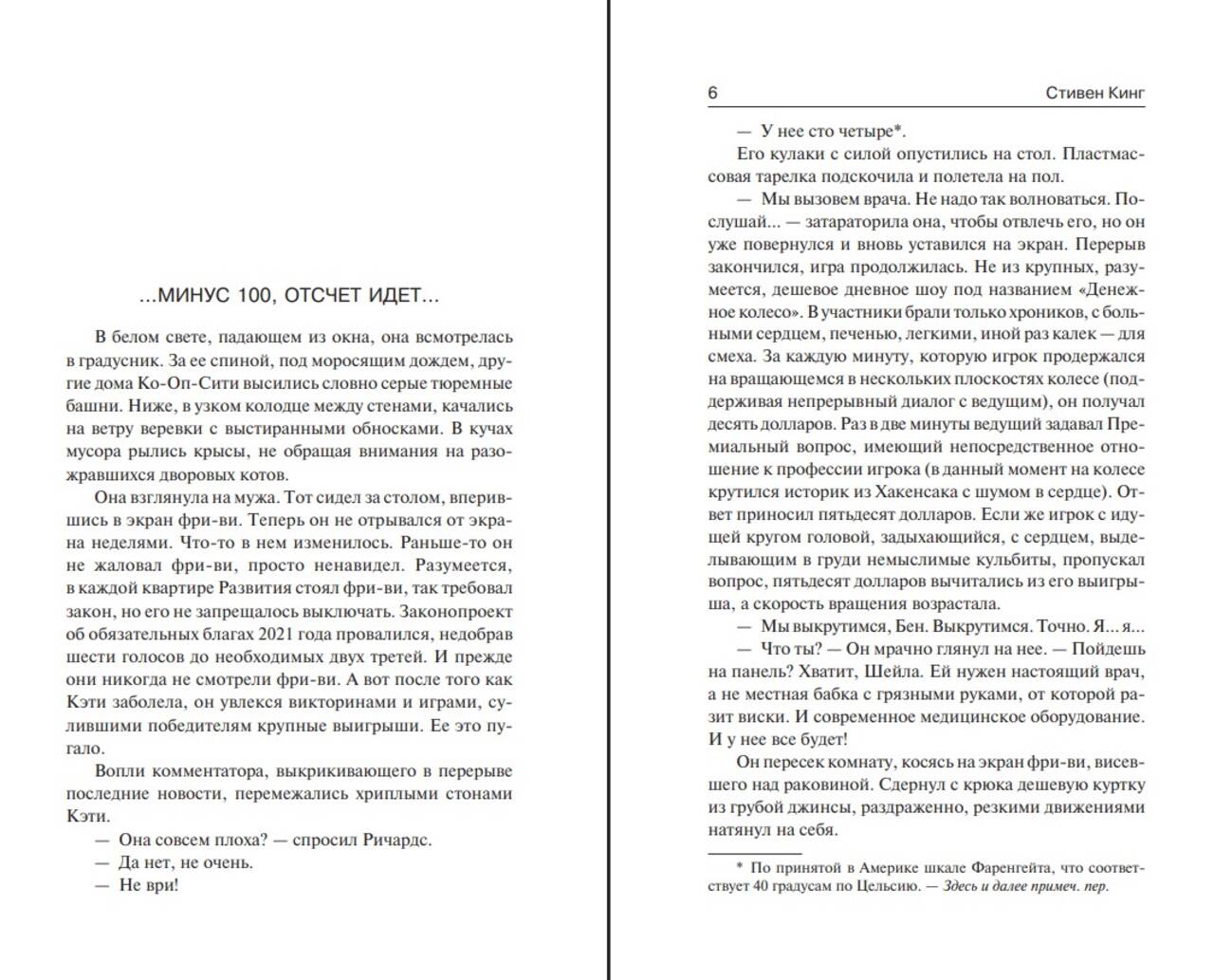 ...МИНУС 100, ОТСЧЕТ ИДЕТ...

В белом свете, падающем из окна, она всмотрелась в градусник. За ее спиной, под моросящим дождем, другие дома Ко-Оп-Сити высились словно серые тюремные башни. Ниже, в узком колодце между стенами, качались на ветру веревки с выстиранными обносками. В кучах мусора рылись крысы, не обращая внимания на разожравшихся дворовых котов.

Она взглянула на мужа. Тот сидел за столом, вперившись в экран фри-ви. Теперь он не отрывался от экрана неделями. Что-то в нем изменилось. Раньше-то он не жаловал фри-ви, просто ненавидел. Разумеется, в каждой квартире Развития стоял фри-ви, так требовал закон, но его не запрещалось выключать. Законопроект об обязательных благах 2021 года провалился, недобрав шести голосов до необходимых двух третей. И прежде они никогда не смотрели фри-ви. А вот после того как Кэти заболела, он увлекся викторинами и играми, сулившими победителям крупные выигрыши. Ее это пугало.

Вопли комментатора, выкрикивающего в перерыве последние новости, перемежались хриплыми стонами Кэти.

— Она совсем плоха? — спросил Ричардс.

— Да нет, не очень.

— Не ври!

6 Стивен Кинг

— У нее сто четыре*.

Его кулаки с силой опустились на стол. Пластмассовая тарелка подскочила и полетела на пол.

— Мы вызовем врача. Не надо так волноваться. Послушай... — затараторила она, чтобы отвлечь его, но он уже повернулся и вновь уставился на экран. Перерыв закончился, игра продолжилась. Не из крупных, разумеется, дешевое дневное шоу под названием «Денежное колесо». В участники брали только хроников, с больными сердцем, печенью, легкими, иной раз калек — для смеха. За каждую минуту, которую игрок продержался на вращающемся в нескольких плоскостях колесе (поддерживая непрерывный диалог с ведущим), он получал десять долларов. Раз в две минуты ведущий задавал Премиальный вопрос, имеющий непосредственное отношение к профессии игрока (в данный момент на колесе крутился историк из Хакенсака с шумом в сердце). Ответ приносил пятьдесят долларов. Если же игрок с идущей кругом головой, задыхающийся, с сердцем, выделывающим в груди немыслимые кульбиты, пропускал вопрос, пятьдесят долларов вычитались из его выигрыша, а скорость вращения возрастала.

— Мы выкрутимся, Бен. Выкрутимся. Точно. Я... я...

— Что ты? — Он мрачно глянул на нее. — Пойдешь на панель? Хватит, Шейла. Ей нужен настоящий врач, а не местная бабка с грязными руками, от которой разит виски. И современное медицинское оборудование. И у нее все будет!

Он пересек комнату, косясь на экран фри-ви, висевшего над раковиной. Сдернул с крюка дешевую куртку из грубой джинсы, раздраженно, резкими движениями натянул на себя.

* По принятой в Америке шкале Фаренгейта, что соответствует 40 градусам по Цельсию. — Здесь и далее примеч. пер.